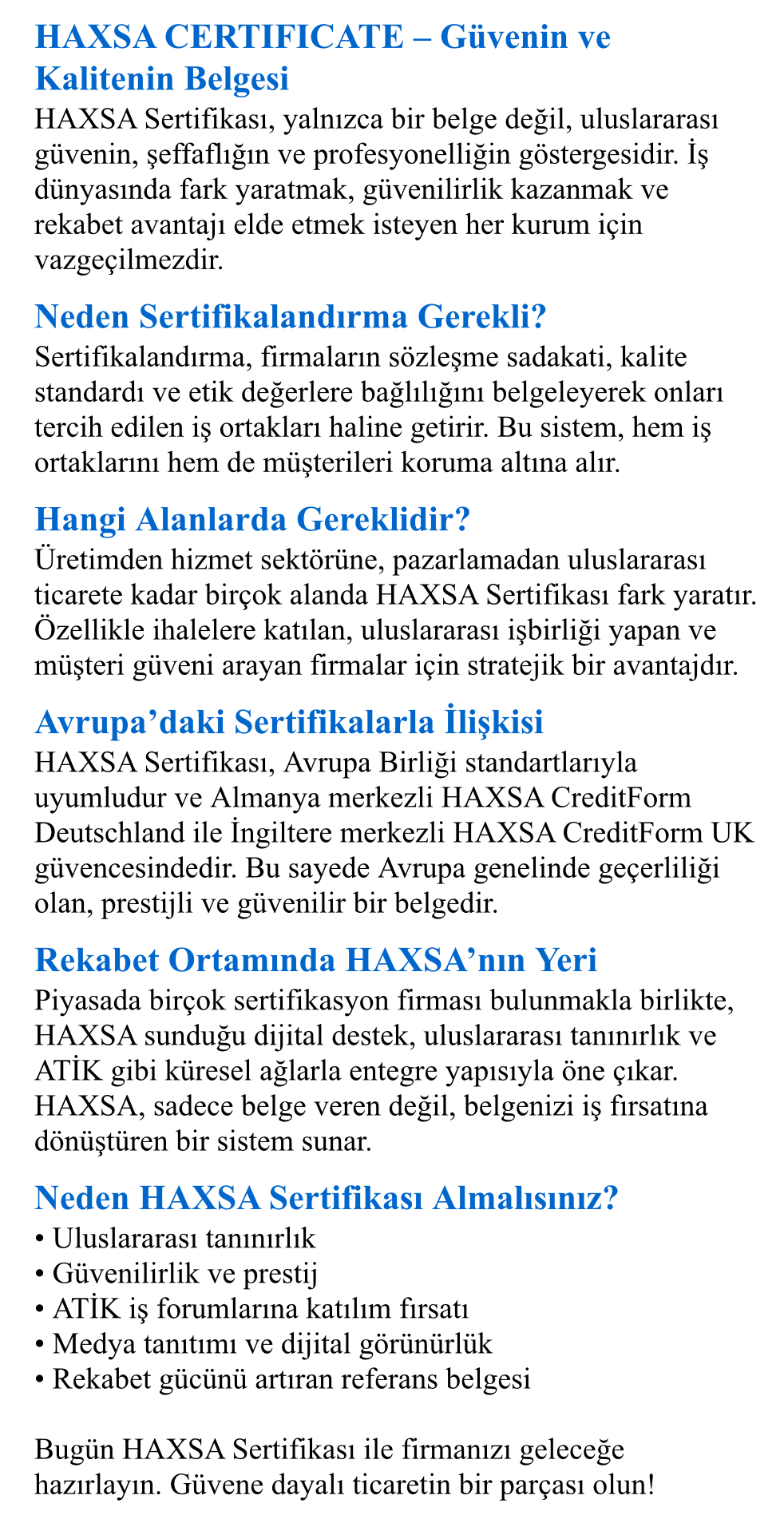 HAXSA CERTIFICATE – Güvenin ve Kalitenin Belgesi

HAXSA Sertifikası, yalnızca bir belge değil, uluslararası güvenin, şeffaflığın ve profesyonelliğin göstergesidir. İş dünyasında fark yaratmak, güvenilirlik kazanmak ve rekabet avantajı elde etmek isteyen her kurum için vazgeçilmezdir.

Neden Sertifikalandırma Gerekli?

Sertifikalandırma, firmaların sözleşme sadakati, kalite standardı ve etik değerlere bağlılığını belgeleyerek onları tercih edilen iş ortakları haline getirir. Bu sistem, hem iş ortaklarını hem de müşterileri koruma altına alır.

Hangi Alanlarda Gereklidir?

Üretimden hizmet sektörüne, pazarlamadan uluslararası ticarete kadar birçok alanda HAXSA Sertifikası fark yaratır. Özellikle ihalelere katılan, uluslararası işbirliği yapan ve müşteri güveni arayan firmalar için stratejik bir avantajdır.

Avrupa’daki Sertifikalarla İlişkisi

HAXSA Sertifikası, Avrupa Birliği standartlarıyla uyumludur ve Almanya merkezli HAXSA CreditForm Deutschland ile İngiltere merkezli HAXSA CreditForm UK güvencesindedir. Bu sayede Avrupa genelinde geçerliliği olan, prestijli ve güvenilir bir belgedir.

Rekabet Ortamında HAXSA’nın Yeri

Piyasada birçok sertifikasyon firması bulunmakla birlikte, HAXSA sunduğu dijital destek, uluslararası tanınırlık ve ATİK gibi küresel ağlarla entegre yapısıyla öne çıkar. HAXSA, sadece belge veren değil, belgenizi iş fırsatına dönüştüren bir sistem sunar.

Neden HAXSA Sertifikası Almalısınız?

• Uluslararası tanınırlık
• Güvenilirlik ve prestij
• ATİK iş forumlarına katılım fırsatı
• Medya tanıtımı ve dijital görünürlük
• Rekabet gücünü artıran referans belgesi

Bugün HAXSA Sertifikası ile firmanızı geleceğe hazırlayın. Güvene dayalı ticaretin bir parçası olun!